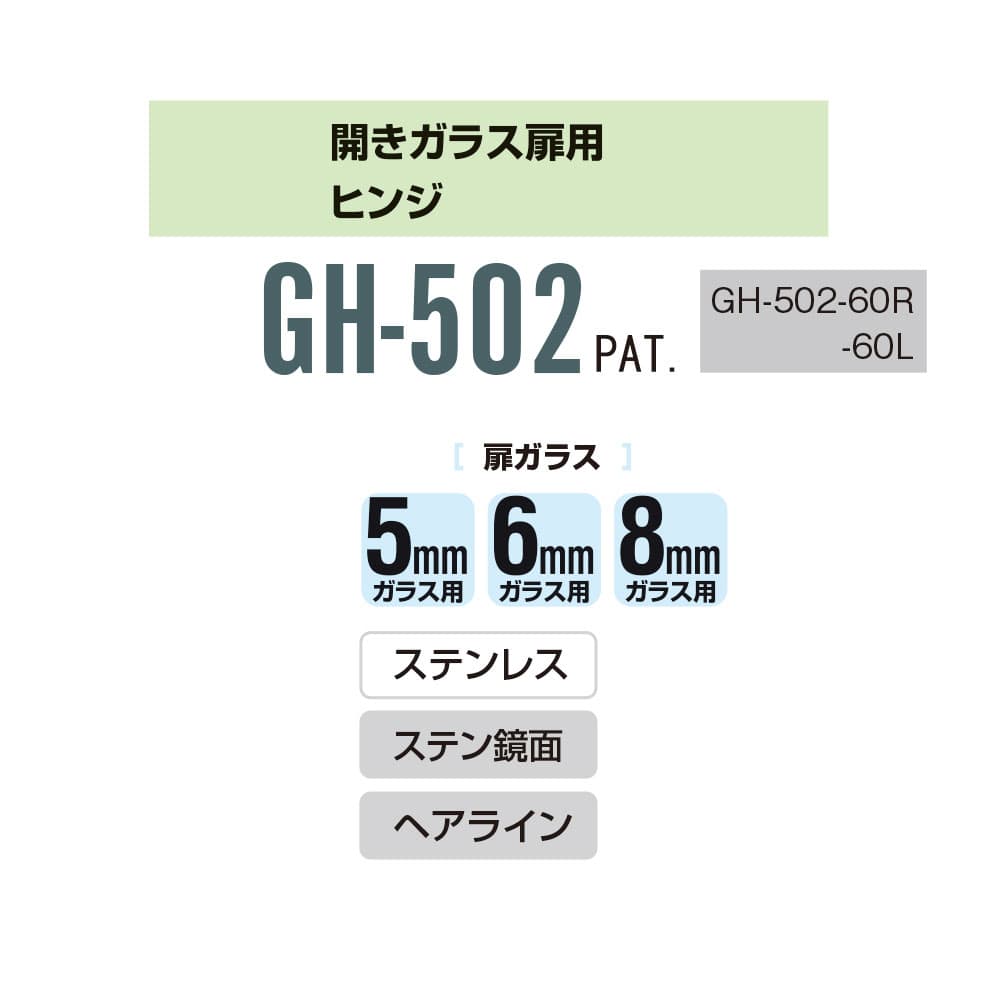 開きガラス扉用
ヒンジ

GH-502 PAT.

GH-502-60R
-60L

[ 扉ガラス ]

5mm
ガラス用

6mm
ガラス用

8mm
ガラス用

ステンレス

ステン鏡面

ヘアライン